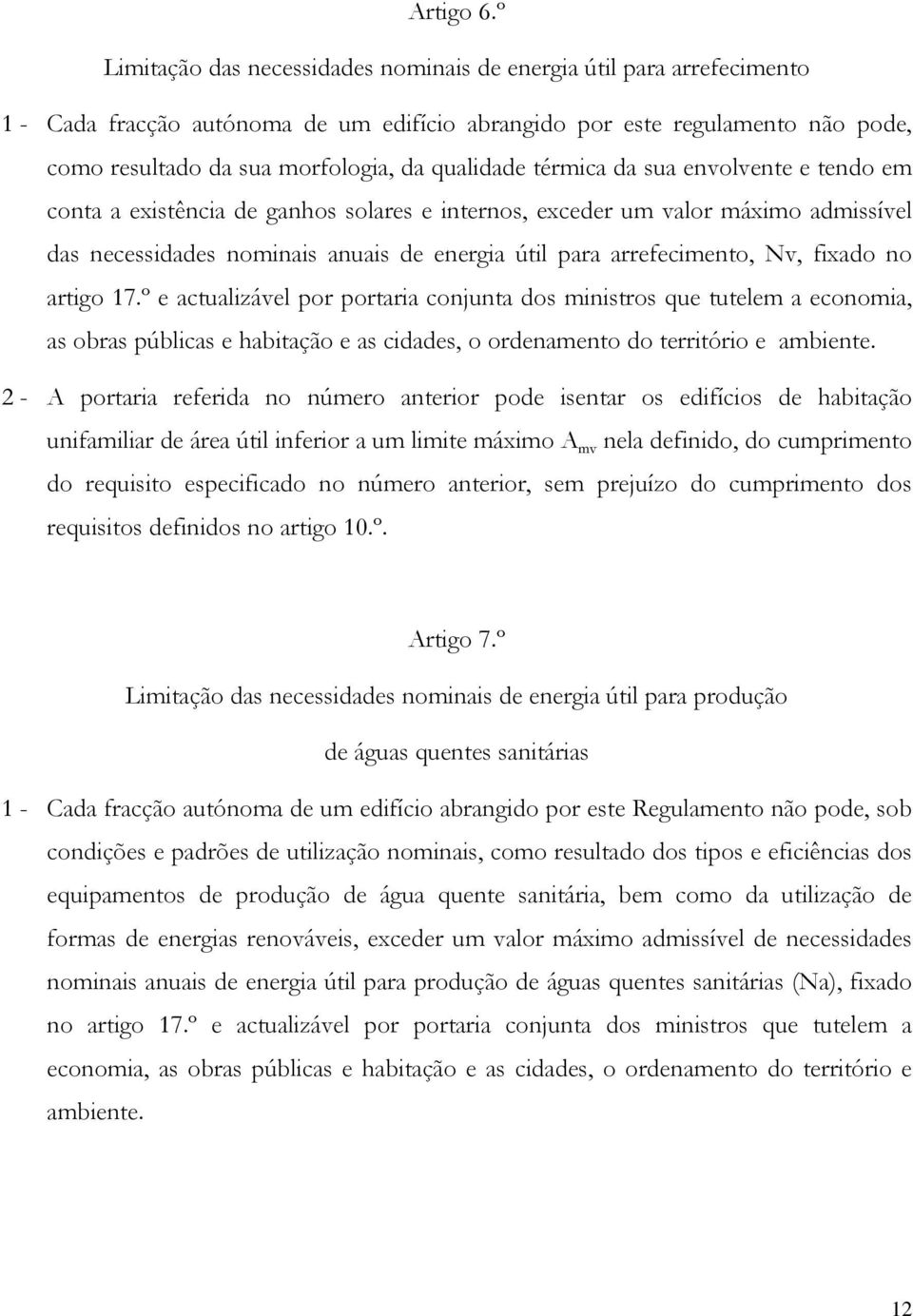 Artigo 6.º

Limitação das necessidades nominais de energia útil para arrefecimento

1 - Cada fracção autónoma de um edifício abrangido por este regulamento não pode, como resultado da sua morfologia, da qualidade térmica da sua envolvente e tendo em conta a existência de ganhos solares e internos, exceder um valor máximo admissível das necessidades nominais anuais de energia útil para arrefecimento, Nv, fixado no artigo 17.º e actualizável por portaria conjunta dos ministros que tutelem a economia, as obras públicas e habitação e as cidades, o ordenamento do território e ambiente.

2 - A portaria referida no número anterior pode isentar os edifícios de habitação unifamiliar de área útil inferior a um limite máximo $A_{mv}$ nela definido, do cumprimento do requisito especificado no número anterior, sem prejuízo do cumprimento dos requisitos definidos no artigo 10.º.

Artigo 7.º

Limitação das necessidades nominais de energia útil para produção de águas quentes sanitárias

1 - Cada fracção autónoma de um edifício abrangido por este Regulamento não pode, sob condições e padrões de utilização nominais, como resultado dos tipos e eficiências dos equipamentos de produção de água quente sanitária, bem como da utilização de formas de energias renováveis, exceder um valor máximo admissível de necessidades nominais anuais de energia útil para produção de águas quentes sanitárias (Na), fixado no artigo 17.º e actualizável por portaria conjunta dos ministros que tutelem a economia, as obras públicas e habitação e as cidades, o ordenamento do território e ambiente.

12